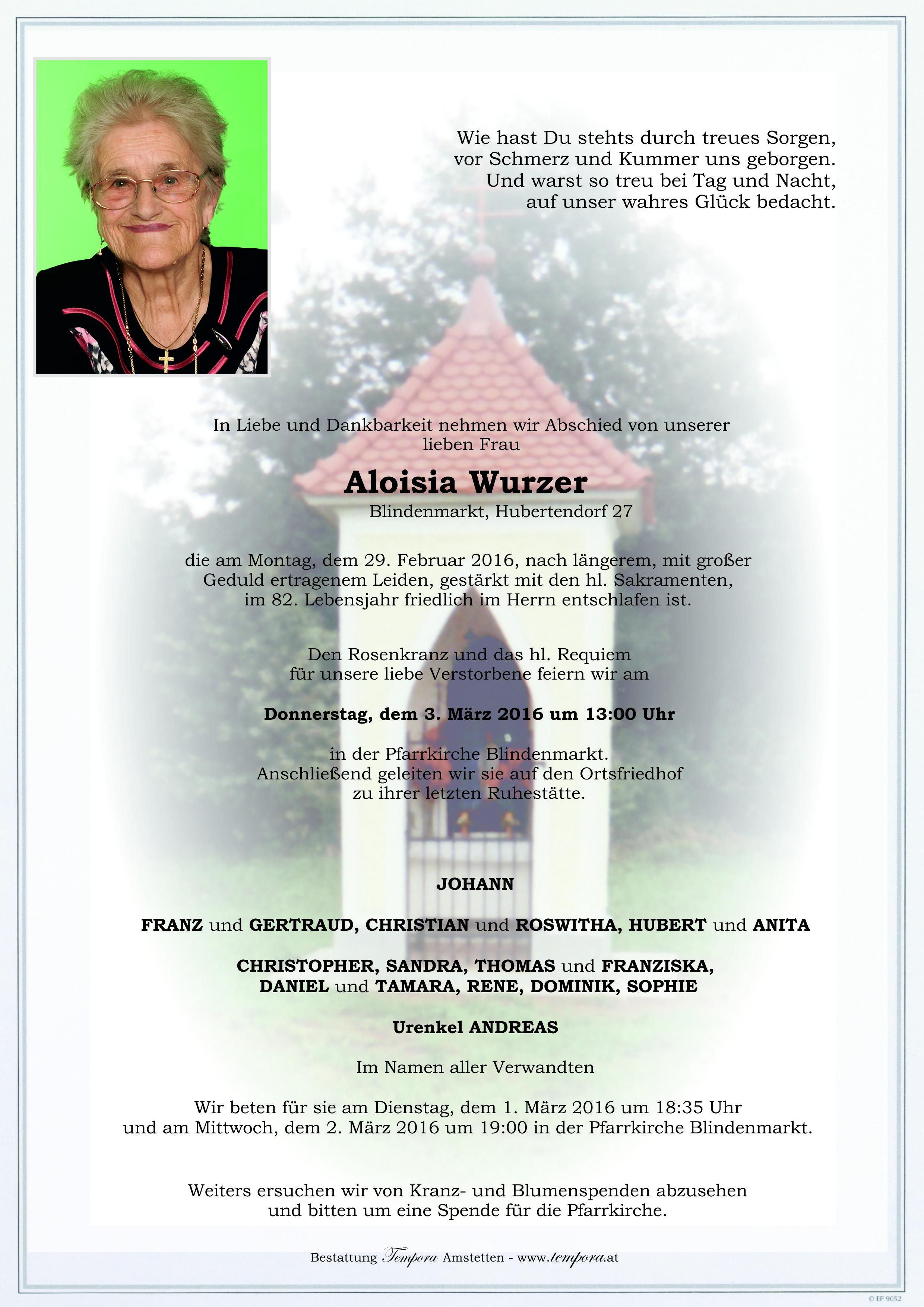 Wie hast Du stehts durch treues Sorgen,
vor Schmerz und Kummer uns geborgen.
Und warst so treu bei Tag und Nacht,
auf unser wahres Glück bedacht.

In Liebe und Dankbarkeit nehmen wir Abschied von unserer lieben Frau

Aloisia Wurzer
Blindenmarkt, Hubertendorf 27

die am Montag, dem 29. Februar 2016, nach längerem, mit großer Geduld ertragenem Leiden, gestärkt mit den hl. Sakramenten, im 82. Lebensjahr friedlich im Herrn entschlafen ist.

Den Rosenkranz und das hl. Requiem für unsere liebe Verstorbene feiern wir am

Donnerstag, dem 3. März 2016 um 13:00 Uhr

in der Pfarrkirche Blindenmarkt.
Anschließend geleiten wir sie auf den Ortsfriedhof zu ihrer letzten Ruhestätte.

JOHANN

FRANZ und GERTRAUD, CHRISTIAN und ROSWITHA, HUBERT und ANITA

CHRISTOPHER, SANDRA, THOMAS und FRANZISKA,
DANIEL und TAMARA, RENE, DOMINIK, SOPHIE

Urenkel ANDREAS

Im Namen aller Verwandten

Wir beten für sie am Dienstag, dem 1. März 2016 um 18:35 Uhr und am Mittwoch, dem 2. März 2016 um 19:00 in der Pfarrkirche Blindenmarkt.

Weiters ersuchen wir von Kranz- und Blumenspenden abzusehen und bitten um eine Spende für die Pfarrkirche.

Bestattung Tempora Amstetten - www.tempora.at

© EP 9052